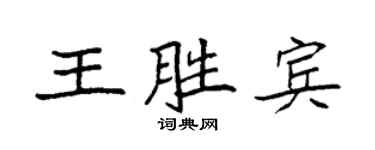 王胜宾

词典网